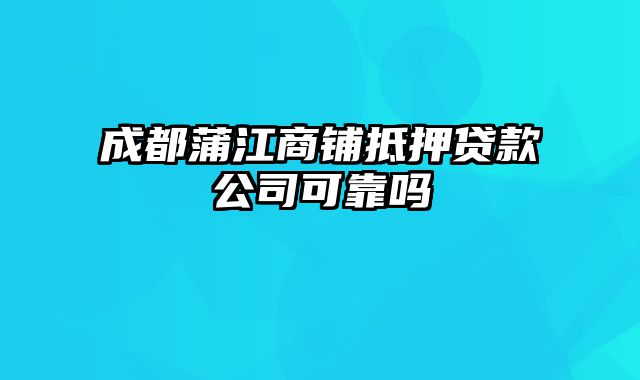 成都蒲江商铺抵押贷款公司可靠吗